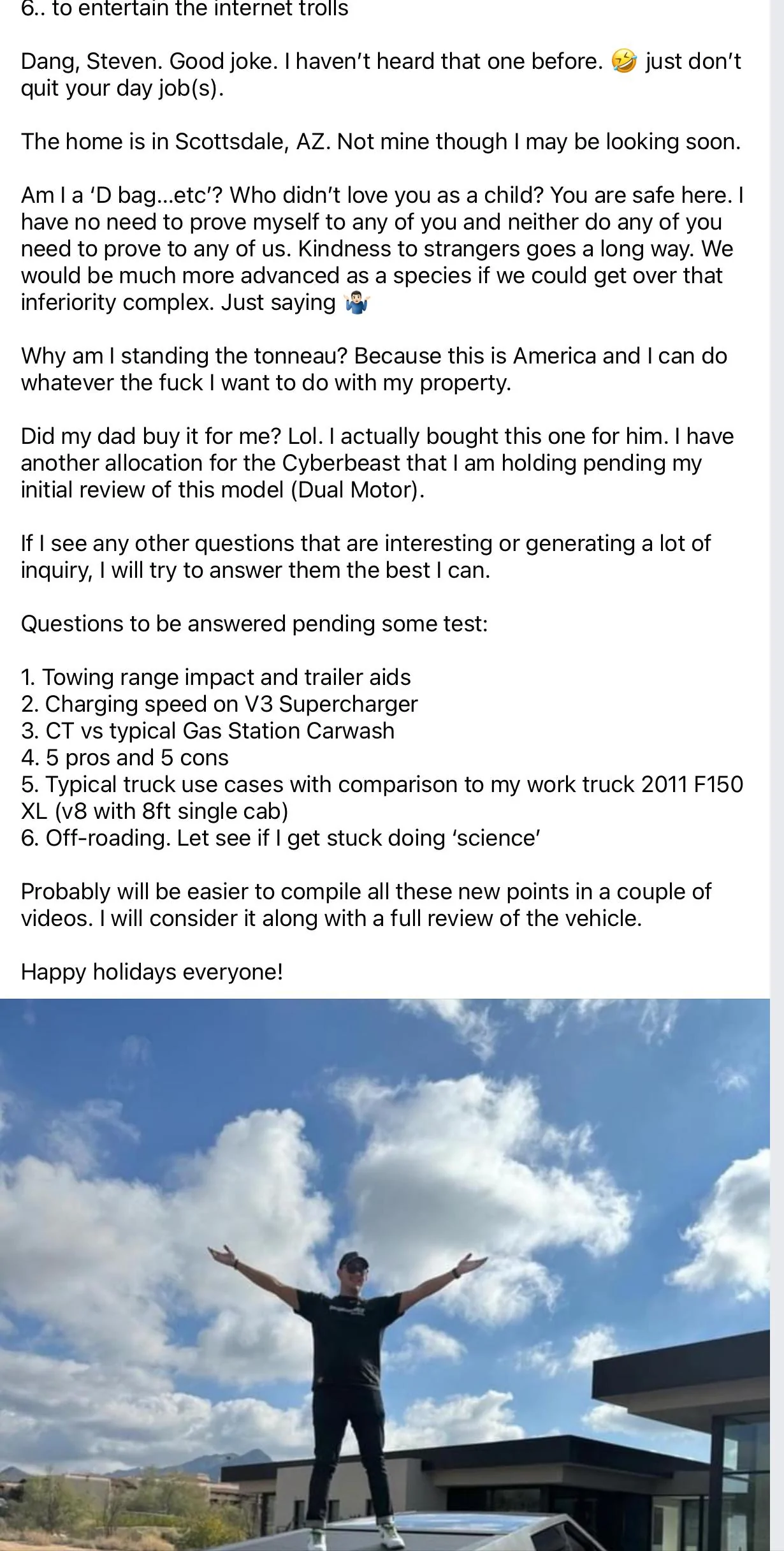 6.. to entertain the internet trolls

Dang, Steven. Good joke. I haven't heard that one before. 🤣 just don't quit your day job(s).

The home is in Scottsdale, AZ. Not mine though I may be looking soon.

Am I a 'D bag...etc'? Who didn't love you as a child? You are safe here. I have no need to prove myself to any of you and neither do any of you need to prove to any of us. Kindness to strangers goes a long way. We would be much more advanced as a species if we could get over that inferiority complex. Just saying 🤷🏻‍♂️

Why am I standing the tonneau? Because this is America and I can do whatever the fuck I want to do with my property.

Did my dad buy it for me? Lol. I actually bought this one for him. I have another allocation for the Cyberbeast that I am holding pending my initial review of this model (Dual Motor).

If I see any other questions that are interesting or generating a lot of inquiry, I will try to answer them the best I can.

Questions to be answered pending some test:

1. Towing range impact and trailer aids
2. Charging speed on V3 Supercharger
3. CT vs typical Gas Station Carwash
4. 5 pros and 5 cons
5. Typical truck use cases with comparison to my work truck 2011 F150 XL (v8 with 8ft single cab)
6. Off-roading. Let see if I get stuck doing 'science'

Probably will be easier to compile all these new points in a couple of videos. I will consider it along with a full review of the vehicle.

Happy holidays everyone!